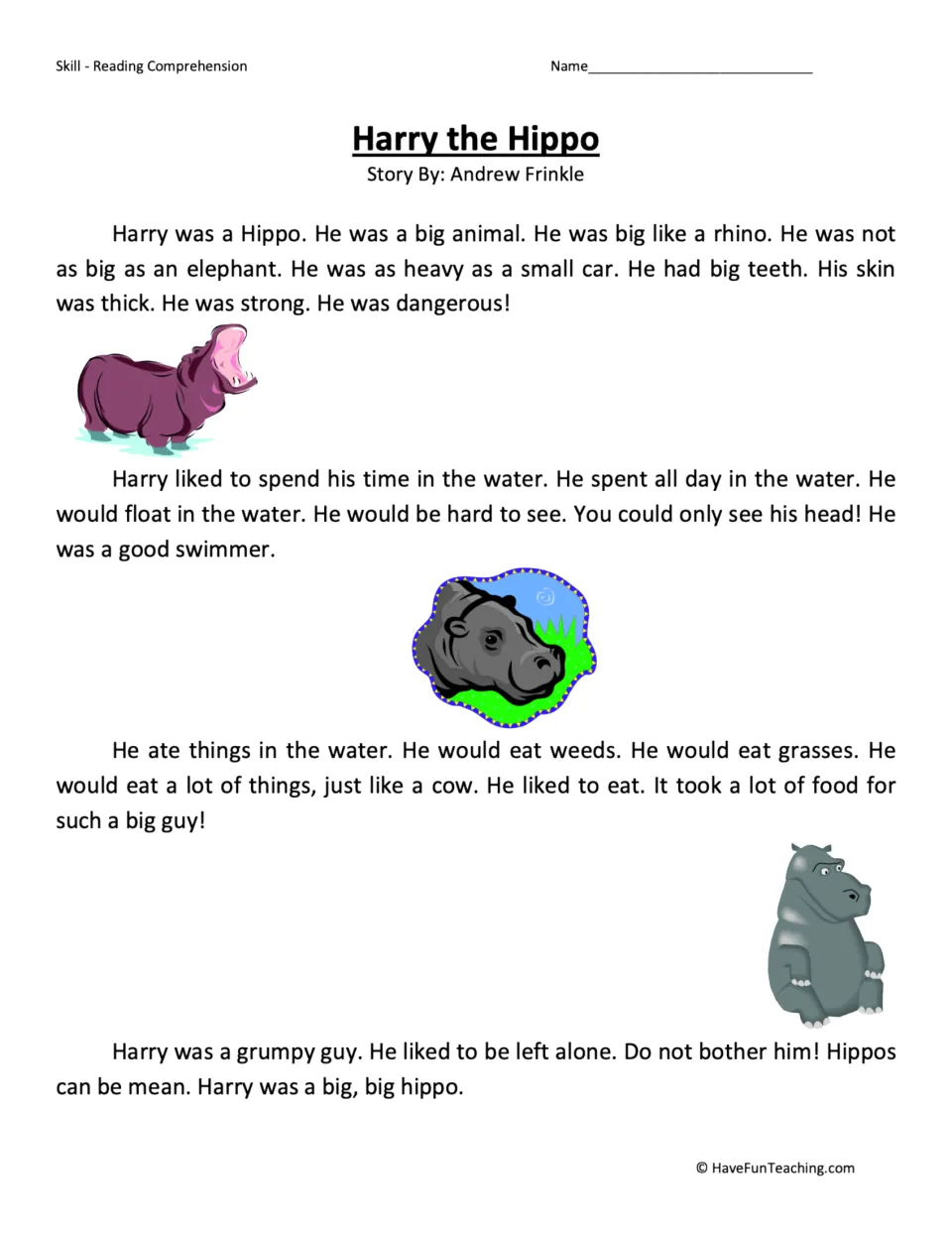 Skill - Reading Comprehension

Name____

Harry the Hippo
Story By: Andrew Frinkle

Harry was a Hippo. He was a big animal. He was big like a rhino. He was not as big as an elephant. He was as heavy as a small car. He had big teeth. His skin was thick. He was strong. He was dangerous!

Harry liked to spend his time in the water. He spent all day in the water. He would float in the water. He would be hard to see. You could only see his head! He was a good swimmer.

He ate things in the water. He would eat weeds. He would eat grasses. He would eat a lot of things, just like a cow. He liked to eat. It took a lot of food for such a big guy!

Harry was a grumpy guy. He liked to be left alone. Do not bother him! Hippos can be mean. Harry was a big, big hippo.

© HaveFunTeaching.com